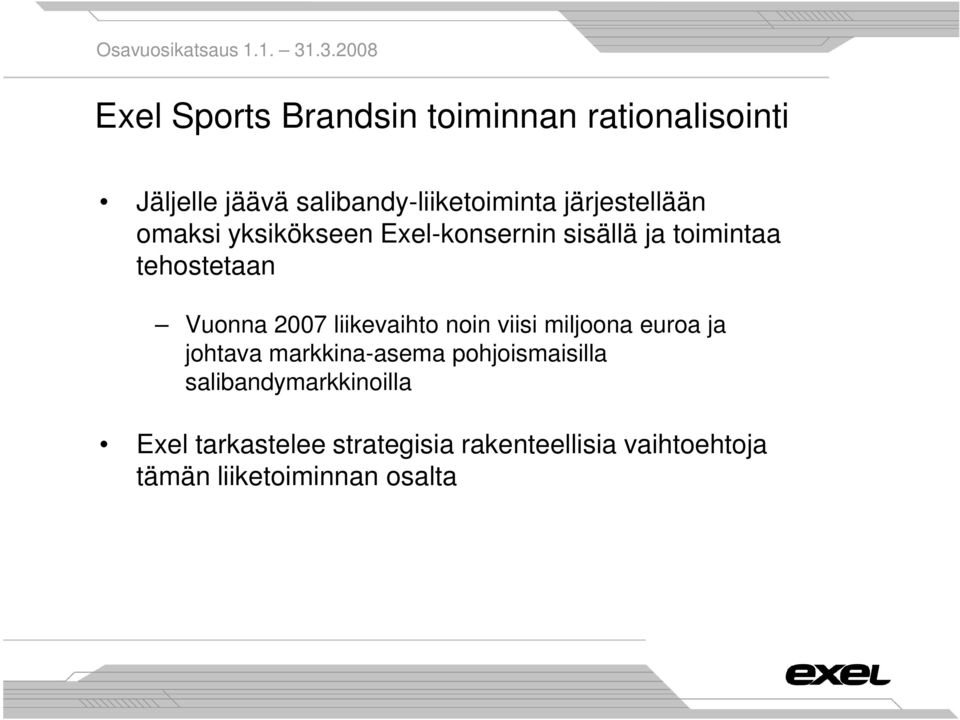 Osavuosikatsaus 1.1. – 31.3.2008

Exel Sports Brandsin toiminnan rationalisointi

• Jäljelle jäävä salibandy-liiketoiminta järjestellään omaksi yksikökseen Exel-konsernin sisällä ja toimintaa tehostetaan

– Vuonna 2007 liikevaihto noin viisi miljoona euroa ja johtava markkina-asema pohjoismaisilla salibandymarkkinoilla

• Exel tarkastelee strategisia rakenteellisia vaihtoehtoja tämän liiketoiminnan osalta

exel